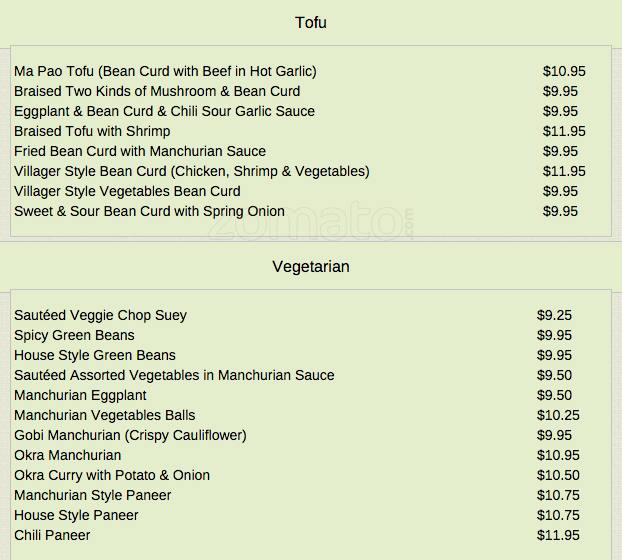 Tofu

Ma Pao Tofu (Bean Curd with Beef in Hot Garlic) $10.95
Braised Two Kinds of Mushroom & Bean Curd $9.95
Eggplant & Bean Curd & Chili Sour Garlic Sauce $9.95
Braised Tofu with Shrimp $11.95
Fried Bean Curd with Manchurian Sauce $9.95
Villager Style Bean Curd (Chicken, Shrimp & Vegetables) $11.95
Villager Style Vegetables Bean Curd $9.95
Sweet & Sour Bean Curd with Spring Onion $9.95

Vegetarian

Sautéed Veggie Chop Suey $9.25
Spicy Green Beans $9.95
House Style Green Beans $9.95
Sautéed Assorted Vegetables in Manchurian Sauce $9.50
Manchurian Eggplant $9.50
Manchurian Vegetables Balls $10.25
Gobi Manchurian (Crispy Cauliflower) $9.95
Okra Manchurian $10.95
Okra Curry with Potato & Onion $10.50
Manchurian Style Paneer $10.75
House Style Paneer $10.75
Chili Paneer $11.95

zomato.com